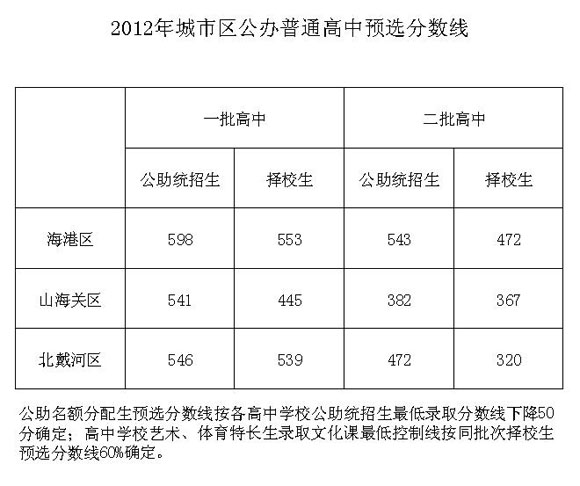 2012年城市区公办普通高中预选分数线

|  | 一批高中 |  | 二批高中 |  |
|---|---|---|---|---|
|  | 公助统招生 | 择校生 | 公助统招生 | 择校生 |
| 海港区 | 598 | 553 | 543 | 472 |
| 山海关区 | 541 | 445 | 382 | 367 |
| 北戴河区 | 546 | 539 | 472 | 320 |

公助名额分配生预选分数线按各高中学校公助统招生最低录取分数线下降50分确定；高中学校艺术、体育特长生录取文化课最低控制线按同批次择校生预选分数线60%确定。